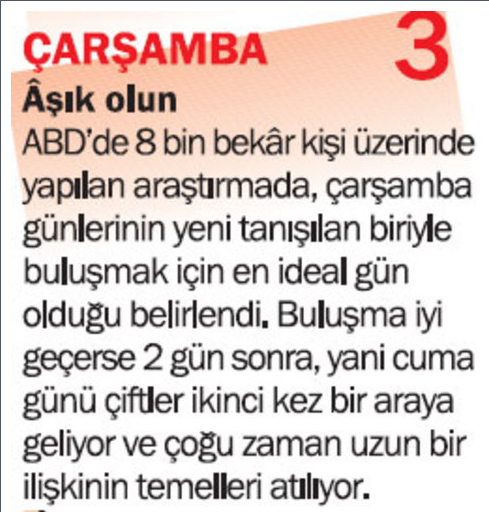 ÇARŞAMBA 3

Âşık olun

ABD'de 8 bin bekâr kişi üzerinde yapılan araştırmada, çarşamba günlerinin yeni tanışılan biriyle buluşmak için en ideal gün olduğu belirlendi. Buluşma iyi geçerse 2 gün sonra, yani cuma günü çiftler ikinci kez bir araya geliyor ve çoğu zaman uzun bir ilişkinin temelleri atılıyor.